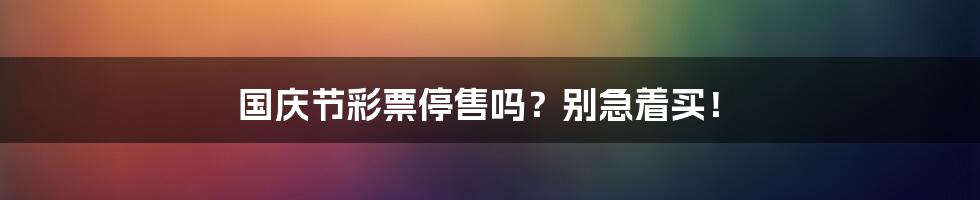 国庆节彩票停售吗？别急着买！